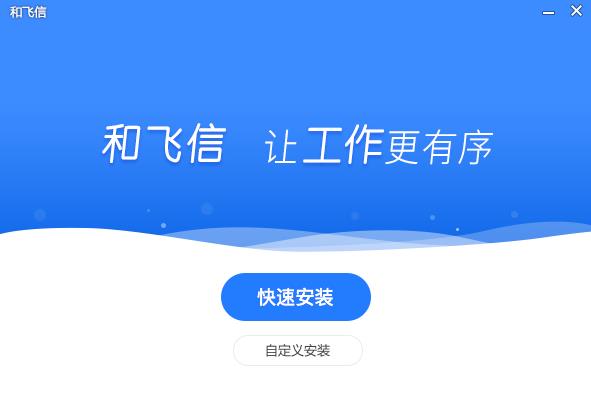 和飞信

和飞信 让工作更有序

快速安装

自定义安装